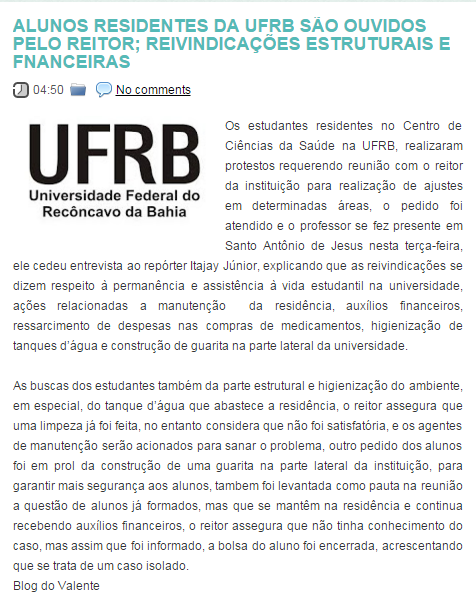 ALUNOS RESIDENTES DA UFRB SÃO OUVIDOS PELO REITOR; REIVINDICAÇÕES ESTRUTURAIS E FNANCEIRAS

04:50 No comments

UFRB
Universidade Federal do Recôncavo da Bahia

Os estudantes residentes no Centro de Ciências da Saúde na UFRB, realizaram protestos requerendo reunião com o reitor da instituição para realização de ajustes em determinadas áreas, o pedido foi atendido e o professor se fez presente em Santo Antônio de Jesus nesta terça-feira, ele cedeu entrevista ao repórter Itajay Júnior, explicando que as reivindicações se dizem respeito à permanência e assistência à vida estudantil na universidade, ações relacionadas a manutenção da residência, auxílios financeiros, ressarcimento de despesas nas compras de medicamentos, higienização de tanques d'água e construção de guarita na parte lateral da universidade.

As buscas dos estudantes também da parte estrutural e higienização do ambiente, em especial, do tanque d'água que abastece a residência, o reitor assegura que uma limpeza já foi feita, no entanto considera que não foi satisfatória, e os agentes de manutenção serão acionados para sanar o problema, outro pedido dos alunos foi em prol da construção de uma guarita na parte lateral da instituição, para garantir mais segurança aos alunos, tambem foi levantada como pauta na reunião a questão de alunos já formados, mas que se mantêm na residência e continua recebendo auxílios financeiros, o reitor assegura que não tinha conhecimento do caso, mas assim que foi informado, a bolsa do aluno foi encerrada, acrescentando que se trata de um caso isolado.
Blog do Valente